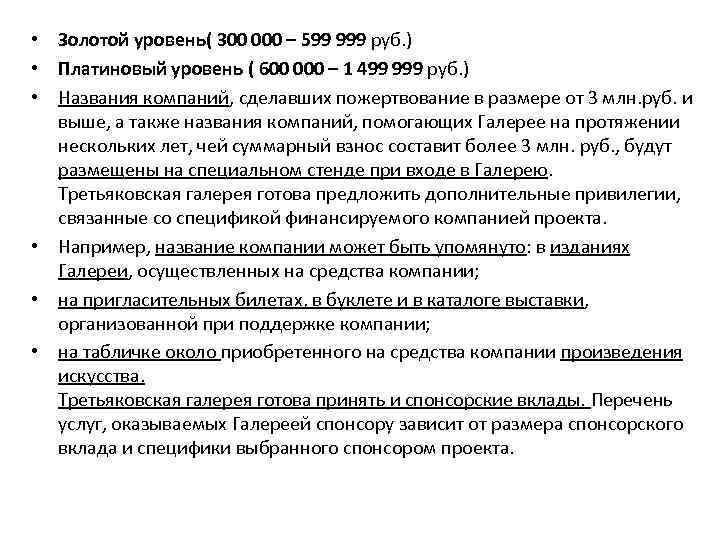 • Золотой уровень( 300 000 – 599 999 руб.)
• Платиновый уровень ( 600 000 – 1 499 999 руб.)
• Названия компаний, сделавших пожертвование в размере от 3 млн.руб. и выше, а также названия компаний, помогающих Галерее на протяжении нескольких лет, чей суммарный взнос составит более 3 млн. руб., будут размещены на специальном стенде при входе в Галерею.
Третьяковская галерея готова предложить дополнительные привилегии, связанные со спецификой финансируемого компанией проекта.
• Например, название компании может быть упомянуто: в изданиях Галереи, осуществленных на средства компании;
• на пригласительных билетах, в буклете и в каталоге выставки, организованной при поддержке компании;
• на табличке около приобретенного на средства компании произведения искусства.
Третьяковская галерея готова принять и спонсорские вклады. Перечень услуг, оказываемых Галереей спонсору зависит от размера спонсорского вклада и специфики выбранного спонсором проекта.